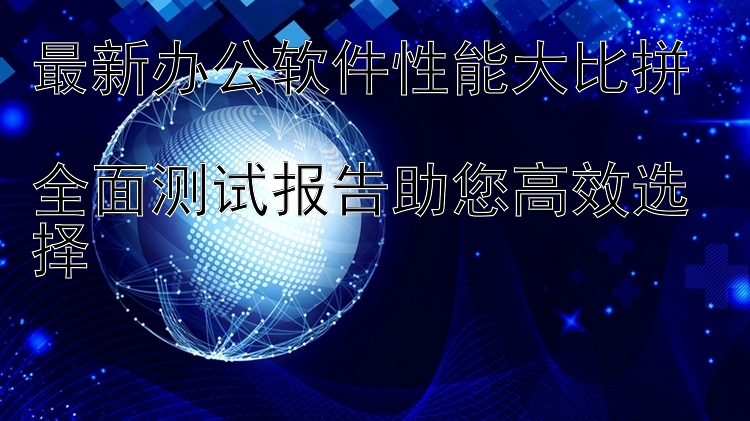 最新办公软件性能大比拼

全面测试报告助您高效选择